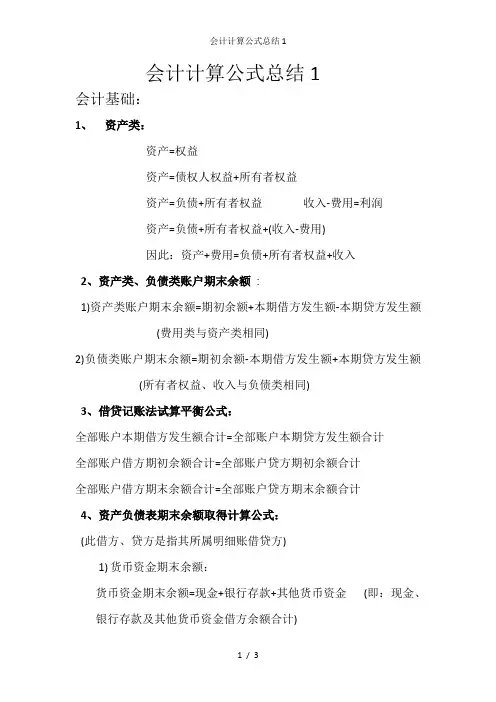 会计计算公式总结 1

会计计算公式总结 1

会计基础：

1、 资产类：

资产=权益

资产=债权人权益+所有者权益

资产=负债+所有者权益　　　收入-费用=利润

资产=负债+所有者权益+(收入-费用)

因此：资产+费用=负债+所有者权益+收入

2、资产类、负债类账户期末余额：

1)资产类账户期末余额=期初余额+本期借方发生额-本期贷方发生额

(费用类与资产类相同)

2)负债类账户期末余额=期初余额-本期借方发生额+本期贷方发生额

(所有者权益、收入与负债类相同)

3、借贷记账法试算平衡公式：

全部账户本期借方发生额合计=全部账户本期贷方发生额合计

全部账户借方期初余额合计=全部账户贷方期初余额合计

全部账户借方期末余额合计=全部账户贷方期末余额合计

4、资产负债表期末余额取得计算公式：

(此借方、贷方是指其所属明细账借贷方)

1) 货币资金期末余额：

货币资金期末余额=现金+银行存款+其他货币资金　(即：现金、银行存款及其他货币资金借方余额合计)

1 / 3